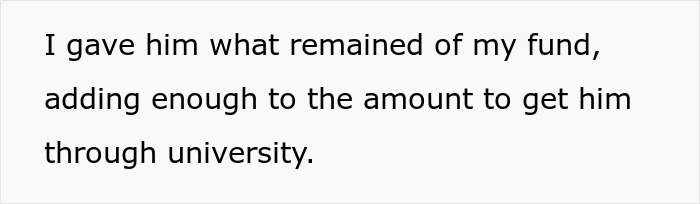 I gave him what remained of my fund, adding enough to the amount to get him through university.